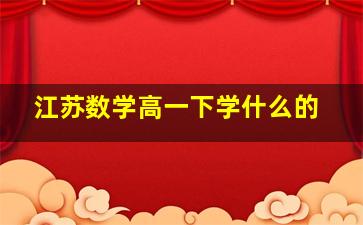 江苏数学高一下学什么的